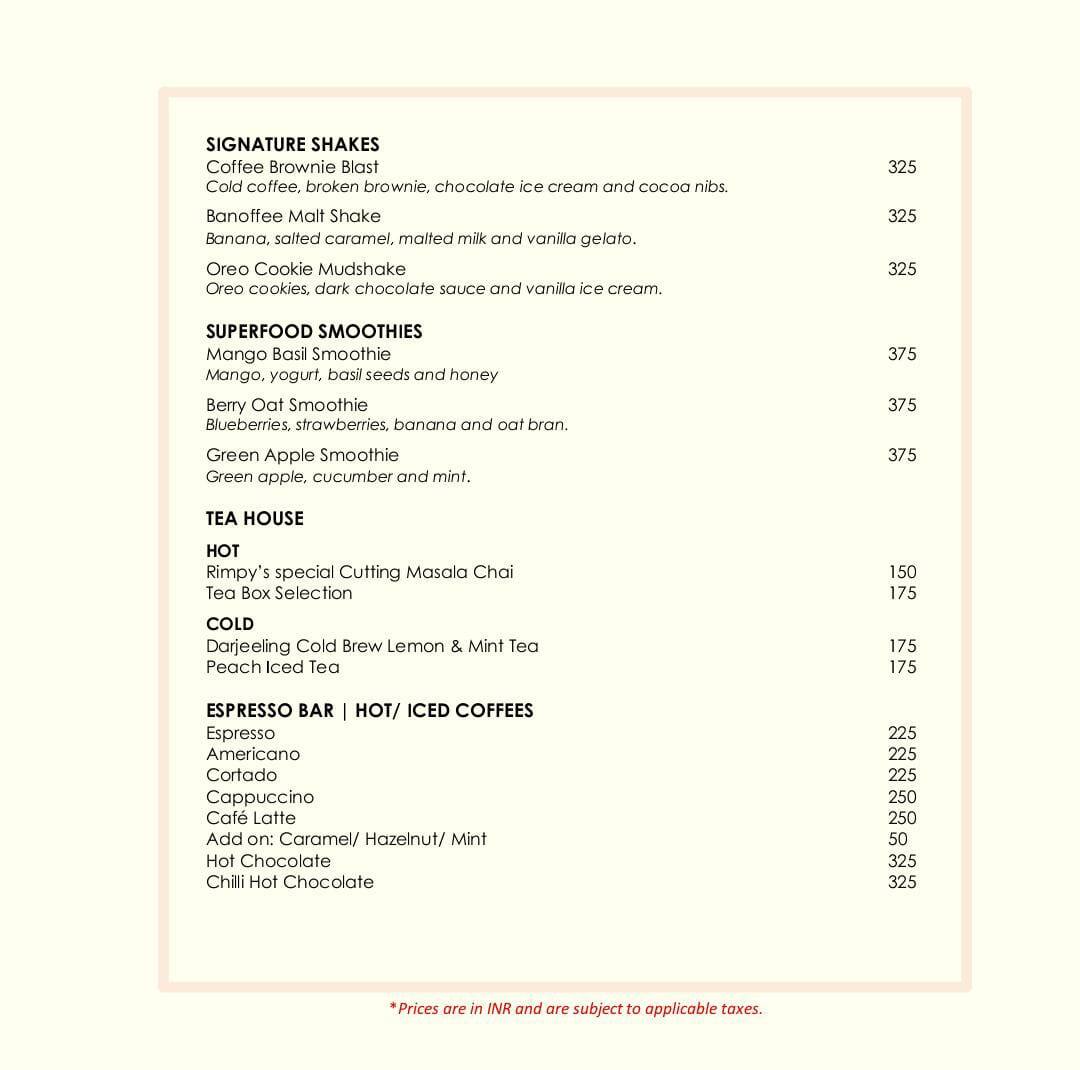 SIGNATURE SHAKES
Coffee Brownie Blast 325
Cold coffee, broken brownie, chocolate ice cream and cocoa nibs.

Banoffee Malt Shake 325
Banana, salted caramel, malted milk and vanilla gelato.

Oreo Cookie Mudshake 325
Oreo cookies, dark chocolate sauce and vanilla ice cream.

SUPERFOOD SMOOTHIES
Mango Basil Smoothie 375
Mango, yogurt, basil seeds and honey

Berry Oat Smoothie 375
Blueberries, strawberries, banana and oat bran.

Green Apple Smoothie 375
Green apple, cucumber and mint.

TEA HOUSE

HOT
Rimpy's special Cutting Masala Chai 150
Tea Box Selection 175

COLD
Darjeeling Cold Brew Lemon & Mint Tea 175
Peach Iced Tea 175

ESPRESSO BAR | HOT/ ICED COFFEES
Espresso 225
Americano 225
Cortado 225
Cappuccino 250
Café Latte 250
Add on: Caramel/ Hazelnut/ Mint 50
Hot Chocolate 325
Chilli Hot Chocolate 325

*Prices are in INR and are subject to applicable taxes.